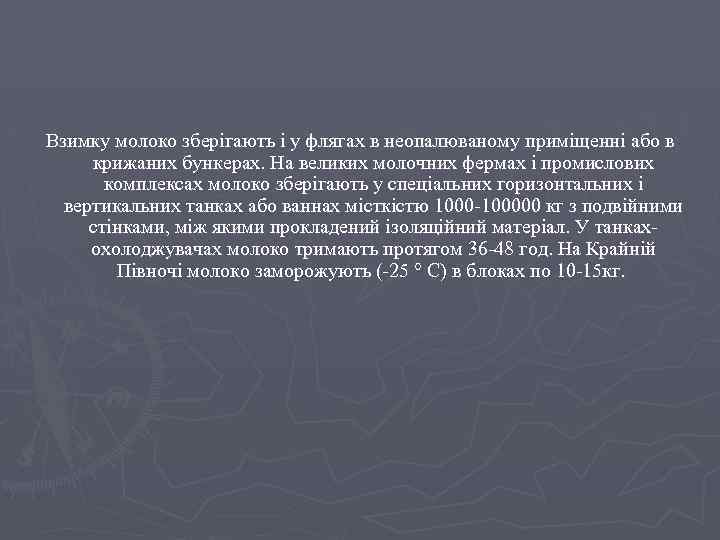 Взимку молоко зберігають і у флягах в неопалюваному приміщенні або в крижаних бункерах. На великих молочних фермах і промислових комплексах молоко зберігають у спеціальних горизонтальних і вертикальних танках або ваннах місткістю 1000-100000 кг з подвійними стінками, між якими прокладений ізоляційний матеріал. У танках-охолоджувачах молоко тримають протягом 36-48 год. На Крайній Півночі молоко заморожують (-25 ° С) в блоках по 10-15кг.